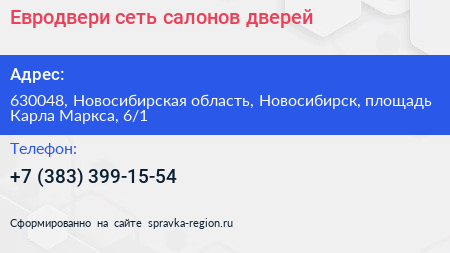 Евродвери сеть салонов дверей

Адрес:

630048, Новосибирская область, Новосибирск, площадь Карла Маркса, 6/1

Телефон:

+7 (383) 399-15-54

Сформированно на сайте spravka-region.ru